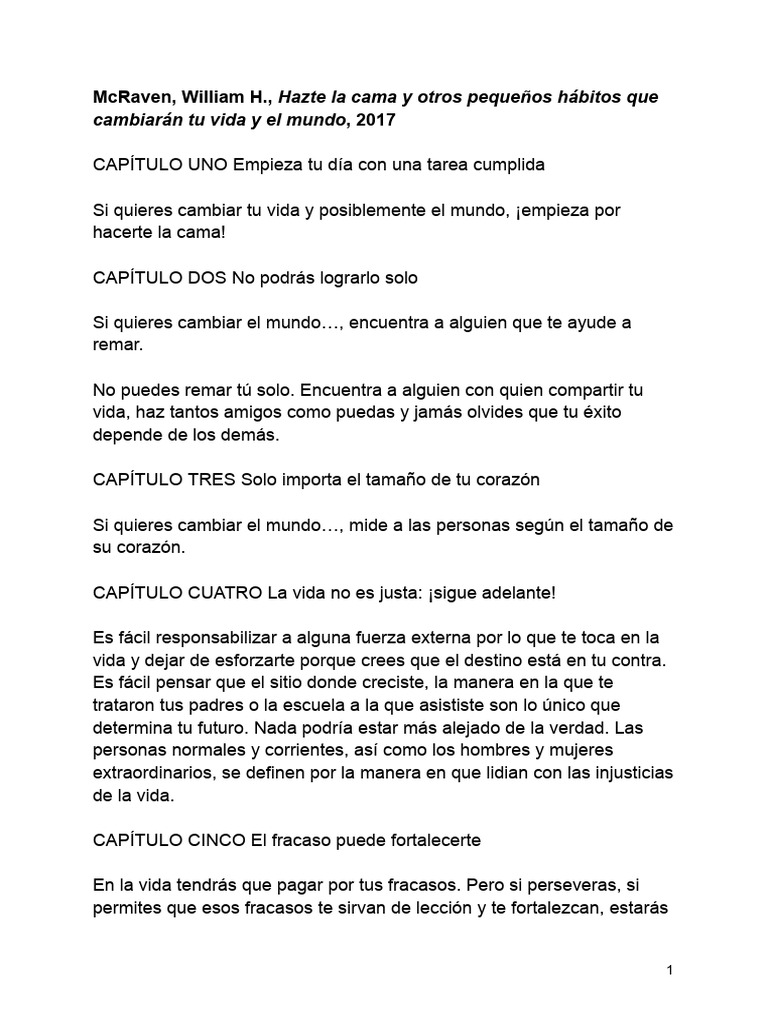 McRaven, William H., Hazte la cama y otros pequeños hábitos que cambiarán tu vida y el mundo, 2017

CAPÍTULO UNO Empieza tu día con una tarea cumplida

Si quieres cambiar tu vida y posiblemente el mundo, ¡empieza por hacerte la cama!

CAPÍTULO DOS No podrás lograrlo solo

Si quieres cambiar el mundo…, encuentra a alguien que te ayude a remar.

No puedes remar tú solo. Encuentra a alguien con quien compartir tu vida, haz tantos amigos como puedas y jamás olvides que tu éxito depende de los demás.

CAPÍTULO TRES Solo importa el tamaño de tu corazón

Si quieres cambiar el mundo…, mide a las personas según el tamaño de su corazón.

CAPÍTULO CUATRO La vida no es justa: ¡sigue adelante!

Es fácil responsabilizar a alguna fuerza externa por lo que te toca en la vida y dejar de esforzarte porque crees que el destino está en tu contra. Es fácil pensar que el sitio donde creciste, la manera en la que te trataron tus padres o la escuela a la que asististe son lo único que determina tu futuro. Nada podría estar más alejado de la verdad. Las personas normales y corrientes, así como los hombres y mujeres extraordinarios, se definen por la manera en que lidian con las injusticias de la vida.

CAPÍTULO CINCO El fracaso puede fortalecerte

En la vida tendrás que pagar por tus fracasos. Pero si perseveras, si permites que esos fracasos te sirvan de lección y te fortalezcan, estarás

1